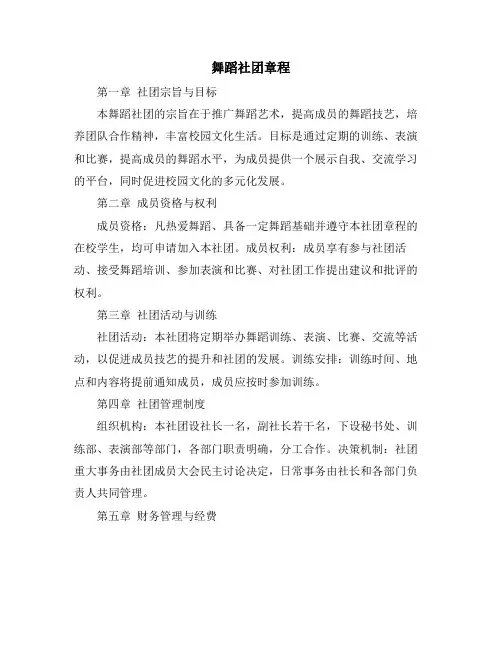 舞蹈社团章程

第一章 社团宗旨与目标

本舞蹈社团的宗旨在于推广舞蹈艺术，提高成员的舞蹈技艺，培养团队合作精神，丰富校园文化生活。目标是通过定期的训练、表演和比赛，提高成员的舞蹈水平，为成员提供一个展示自我、交流学习的平台，同时促进校园文化的多元化发展。

第二章 成员资格与权利

成员资格：凡热爱舞蹈、具备一定舞蹈基础并遵守本社团章程的在校学生，均可申请加入本社团。成员权利：成员享有参与社团活动、接受舞蹈培训、参加表演和比赛、对社团工作提出建议和批评的权利。

第三章 社团活动与训练

社团活动：本社团将定期举办舞蹈训练、表演、比赛、交流等活动，以促进成员技艺的提升和社团的发展。训练安排：训练时间、地点和内容将提前通知成员，成员应按时参加训练。

第四章 社团管理制度

组织机构：本社团设社长一名，副社长若干名，下设秘书处、训练部、表演部等部门，各部门职责明确，分工合作。决策机制：社团重大事务由社团成员大会民主讨论决定，日常事务由社长和各部门负责人共同管理。

第五章 财务管理与经费